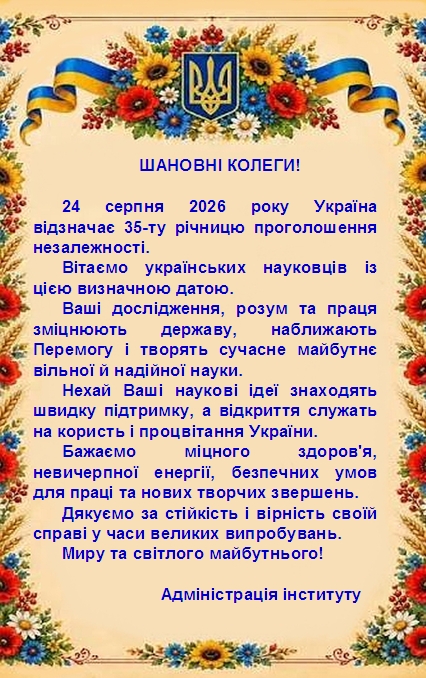 ШАНОВНІ КОЛЕГИ!

24 серпня 2026 року Україна відзначає 35-ту річницю проголошення незалежності.

Вітаємо українських науковців із цією визначною датою.

Ваші дослідження, розум та праця зміцнюють державу, наближають Перемогу і творять сучасне майбутнє вільної й надійної науки.

Нехай Ваші наукові ідеї знаходять швидку підтримку, а відкриття служать на користь і процвітання України.

Бажаємо міцного здоров'я, невичерпної енергії, безпечних умов для праці та нових творчих звершень.

Дякуємо за стійкість і вірність своїй справі у часи великих випробувань.

Миру та світлого майбутнього!

Адміністрація інституту